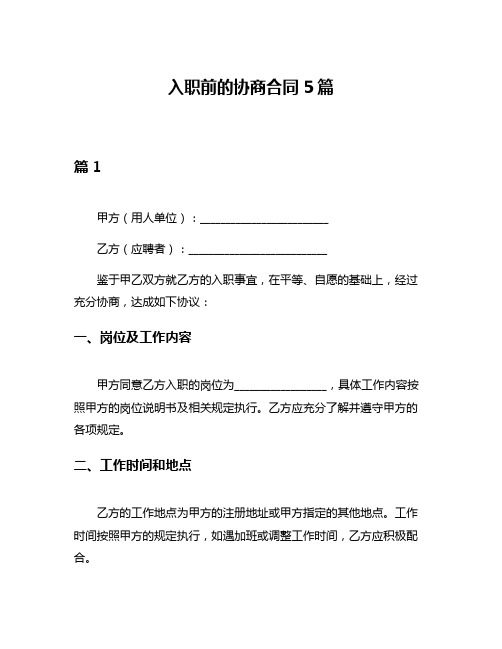 入职前的协商合同 5 篇

篇 1

甲方（用人单位）：________________________

乙方（应聘者）：________________________

鉴于甲乙双方就乙方的入职事宜，在平等、自愿的基础上，经过充分协商，达成如下协议：

一、岗位及工作内容

甲方同意乙方入职的岗位为________________，具体工作内容按照甲方的岗位说明书及相关规定执行。乙方应充分了解并遵守甲方的各项规定。

二、工作时间和地点

乙方的工作地点为甲方的注册地址或甲方指定的其他地点。工作时间按照甲方的规定执行，如遇加班或调整工作时间，乙方应积极配合。